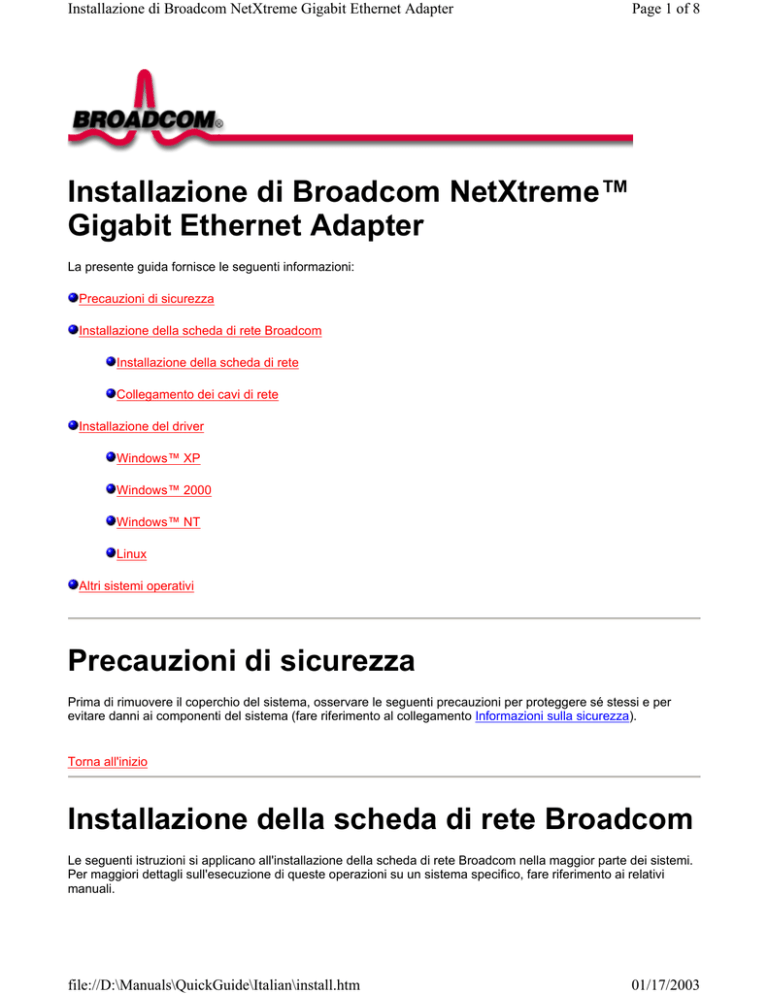 Installazione di Broadcom NetXtreme Gigabit Ethernet Adapter

Page 1 of 8

BROADCOM®

Installazione di Broadcom NetXtreme™ Gigabit Ethernet Adapter

La presente guida fornisce le seguenti informazioni:

Precauzioni di sicurezza

Installazione della scheda di rete Broadcom

Installazione della scheda di rete

Collegamento dei cavi di rete

Installazione del driver

Windows™ XP

Windows™ 2000

Windows™ NT

Linux

Altri sistemi operativi

Precauzioni di sicurezza

Prima di rimuovere il coperchio del sistema, osservare le seguenti precauzioni per proteggere sé stessi e per evitare danni ai componenti del sistema (fare riferimento al collegamento Informazioni sulla sicurezza).

Torna all'inizio

Installazione della scheda di rete Broadcom

Le seguenti istruzioni si applicano all'installazione della scheda di rete Broadcom nella maggior parte dei sistemi. Per maggiori dettagli sull'esecuzione di queste operazioni su un sistema specifico, fare riferimento ai relativi manuali.

file://D:\Manuals\QuickGuide\Italian\install.htm

01/17/2003